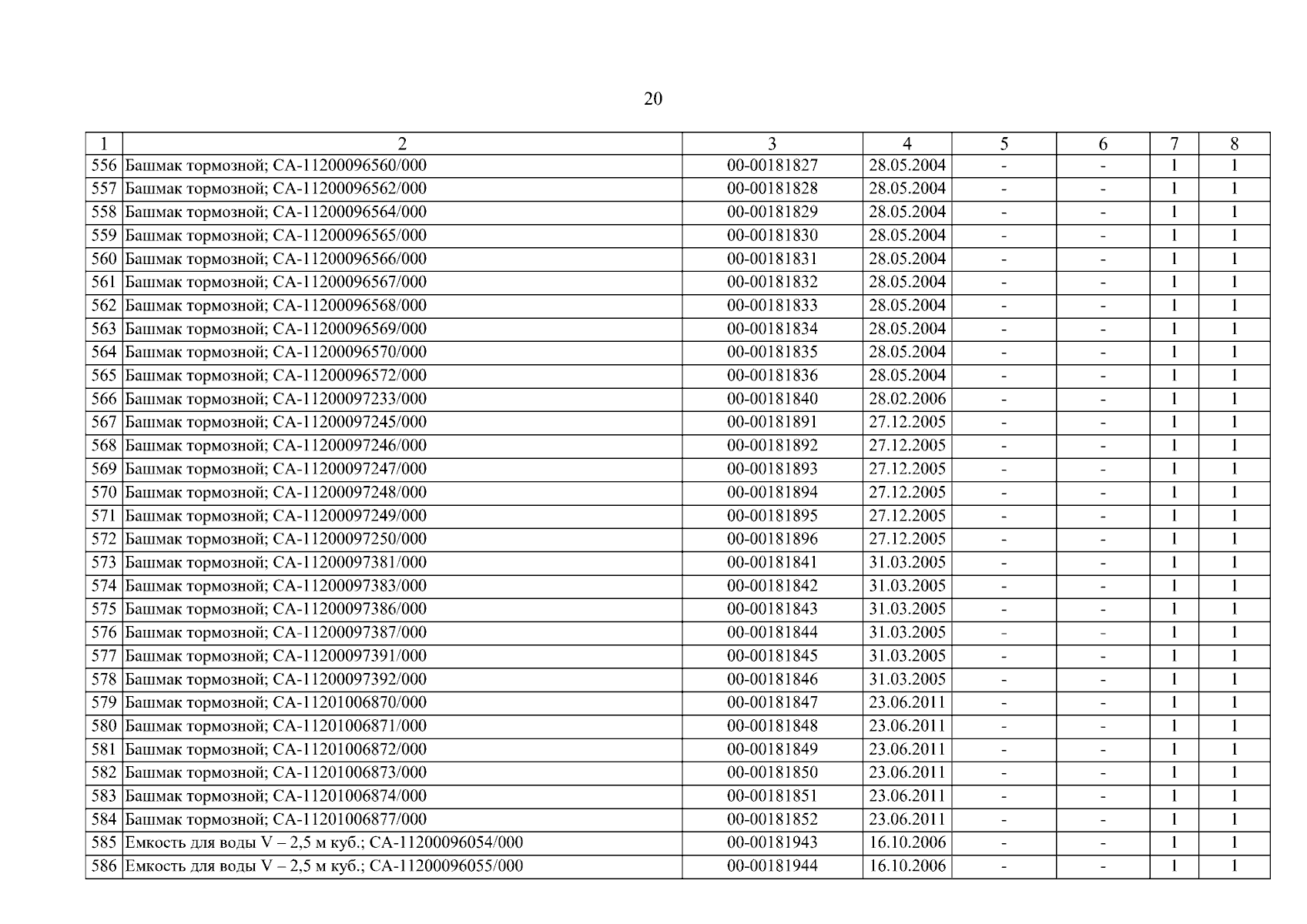 20

| 1 | 2 | 3 | 4 | 5 | 6 | 7 | 8 |
|---|---|---|---|---|---|---|---|
| 556 | Башмак тормозной; СА-11200096560/000 | 00-00181827 | 28.05.2004 | - | - | 1 | 1 |
| 557 | Башмак тормозной; СА-11200096562/000 | 00-00181828 | 28.05.2004 | - | - | 1 | 1 |
| 558 | Башмак тормозной; СА-11200096564/000 | 00-00181829 | 28.05.2004 | - | - | 1 | 1 |
| 559 | Башмак тормозной; СА-11200096565/000 | 00-00181830 | 28.05.2004 | - | - | 1 | 1 |
| 560 | Башмак тормозной; СА-11200096566/000 | 00-00181831 | 28.05.2004 | - | - | 1 | 1 |
| 561 | Башмак тормозной; СА-11200096567/000 | 00-00181832 | 28.05.2004 | - | - | 1 | 1 |
| 562 | Башмак тормозной; СА-11200096568/000 | 00-00181833 | 28.05.2004 | - | - | 1 | 1 |
| 563 | Башмак тормозной; СА-11200096569/000 | 00-00181834 | 28.05.2004 | - | - | 1 | 1 |
| 564 | Башмак тормозной; СА-11200096570/000 | 00-00181835 | 28.05.2004 | - | - | 1 | 1 |
| 565 | Башмак тормозной; СА-11200096572/000 | 00-00181836 | 28.05.2004 | - | - | 1 | 1 |
| 566 | Башмак тормозной; СА-11200097233/000 | 00-00181840 | 28.02.2006 | - | - | 1 | 1 |
| 567 | Башмак тормозной; СА-11200097245/000 | 00-00181891 | 27.12.2005 | - | - | 1 | 1 |
| 568 | Башмак тормозной; СА-11200097246/000 | 00-00181892 | 27.12.2005 | - | - | 1 | 1 |
| 569 | Башмак тормозной; СА-11200097247/000 | 00-00181893 | 27.12.2005 | - | - | 1 | 1 |
| 570 | Башмак тормозной; СА-11200097248/000 | 00-00181894 | 27.12.2005 | - | - | 1 | 1 |
| 571 | Башмак тормозной; СА-11200097249/000 | 00-00181895 | 27.12.2005 | - | - | 1 | 1 |
| 572 | Башмак тормозной; СА-11200097250/000 | 00-00181896 | 27.12.2005 | - | - | 1 | 1 |
| 573 | Башмак тормозной; СА-11200097381/000 | 00-00181841 | 31.03.2005 | - | - | 1 | 1 |
| 574 | Башмак тормозной; СА-11200097383/000 | 00-00181842 | 31.03.2005 | - | - | 1 | 1 |
| 575 | Башмак тормозной; СА-11200097386/000 | 00-00181843 | 31.03.2005 | - | - | 1 | 1 |
| 576 | Башмак тормозной; СА-11200097387/000 | 00-00181844 | 31.03.2005 | - | - | 1 | 1 |
| 577 | Башмак тормозной; СА-11200097391/000 | 00-00181845 | 31.03.2005 | - | - | 1 | 1 |
| 578 | Башмак тормозной; СА-11200097392/000 | 00-00181846 | 31.03.2005 | - | - | 1 | 1 |
| 579 | Башмак тормозной; СА-11201006870/000 | 00-00181847 | 23.06.2011 | - | - | 1 | 1 |
| 580 | Башмак тормозной; СА-11201006871/000 | 00-00181848 | 23.06.2011 | - | - | 1 | 1 |
| 581 | Башмак тормозной; СА-11201006872/000 | 00-00181849 | 23.06.2011 | - | - | 1 | 1 |
| 582 | Башмак тормозной; СА-11201006873/000 | 00-00181850 | 23.06.2011 | - | - | 1 | 1 |
| 583 | Башмак тормозной; СА-11201006874/000 | 00-00181851 | 23.06.2011 | - | - | 1 | 1 |
| 584 | Башмак тормозной; СА-11201006877/000 | 00-00181852 | 23.06.2011 | - | - | 1 | 1 |
| 585 | Емкость для воды V – 2,5 м куб.; СА-11200096054/000 | 00-00181943 | 16.10.2006 | - | - | 1 | 1 |
| 586 | Емкость для воды V – 2,5 м куб.; СА-11200096055/000 | 00-00181944 | 16.10.2006 | - | - | 1 | 1 |